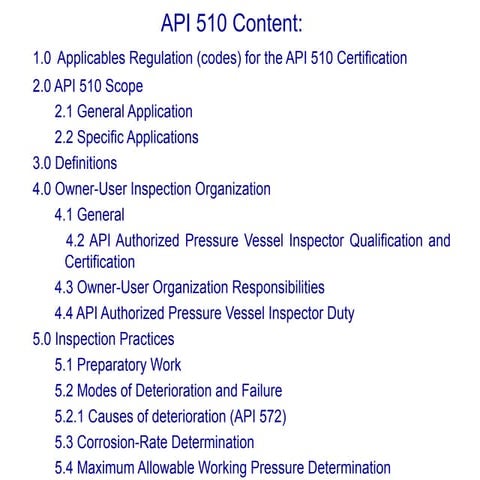 API 510 Content:

1.0 Applicables Regulation (codes) for the API 510 Certification

2.0 API 510 Scope

2.1 General Application

2.2 Specific Applications

3.0 Definitions

4.0 Owner-User Inspection Organization

4.1 General

4.2 API Authorized Pressure Vessel Inspector Qualification and Certification

4.3 Owner-User Organization Responsibilities

4.4 API Authorized Pressure Vessel Inspector Duty

5.0 Inspection Practices

5.1 Preparatory Work

5.2 Modes of Deterioration and Failure

5.2.1 Causes of deterioration (API 572)

5.3 Corrosion-Rate Determination

5.4 Maximum Allowable Working Pressure Determination